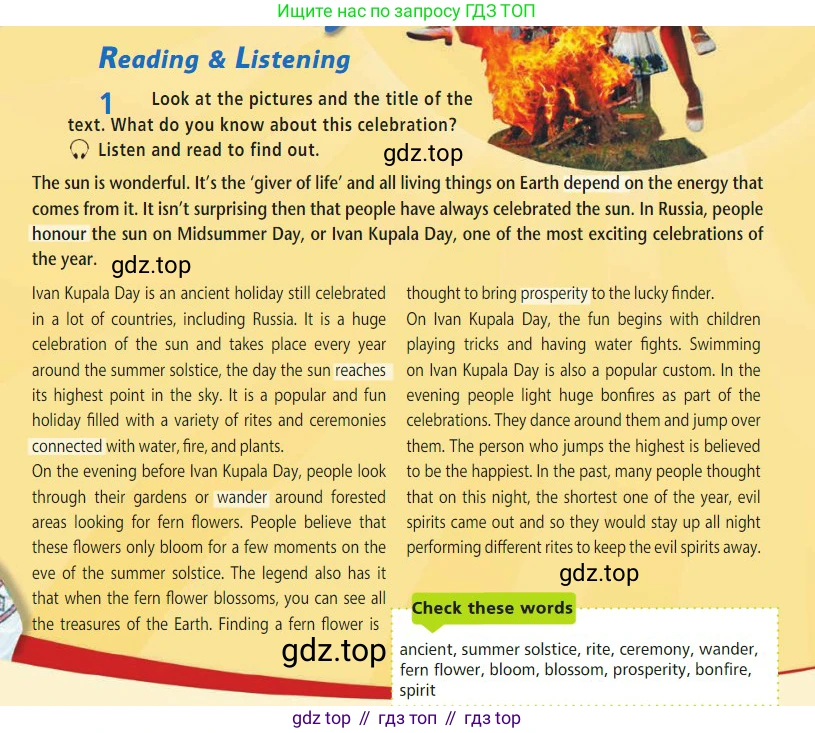 Ищите нас по запросу ГДЗ ТОП

Reading & Listening

1 Look at the pictures and the title of the text. What do you know about this celebration? Listen and read to find out.

gdz.top

The sun is wonderful. It's the 'giver of life' and all living things on Earth depend on the energy that comes from it. It isn't surprising then that people have always celebrated the sun. In Russia, people honour the sun on Midsummer Day, or Ivan Kupala Day, one of the most exciting celebrations of the year.

gdz.top

Ivan Kupala Day is an ancient holiday still celebrated in a lot of countries, including Russia. It is a huge celebration of the sun and takes place every year around the summer solstice, the day the sun reaches its highest point in the sky. It is a popular and fun holiday filled with a variety of rites and ceremonies connected with water, fire, and plants.

On the evening before Ivan Kupala Day, people look through their gardens or wander around forested areas looking for fern flowers. People believe that these flowers only bloom for a few moments on the eve of the summer solstice. The legend also has it that when the fern flower blossoms, you can see all the treasures of the Earth. Finding a fern flower is thought to bring prosperity to the lucky finder.

On Ivan Kupala Day, the fun begins with children playing tricks and having water fights. Swimming on Ivan Kupala Day is also a popular custom. In the evening people light huge bonfires as part of the celebrations. They dance around them and jump over them. The person who jumps the highest is believed to be the happiest. In the past, many people thought that on this night, the shortest one of the year, evil spirits came out and so they would stay up all night performing different rites to keep the evil spirits away.

gdz.top

gdz.top

Check these words

ancient, summer solstice, rite, ceremony, wander, fern flower, bloom, blossom, prosperity, bonfire, spirit

gdz top // гдз топ // гдз top